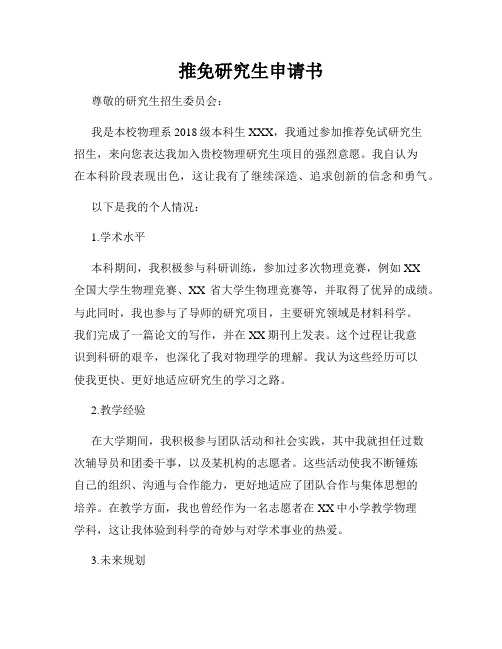 推免研究生申请书

尊敬的研究生招生委员会：

我是本校物理系 2018 级本科生 XXX，我通过参加推荐免试研究生招生，来向您表达我加入贵校物理研究生项目的强烈意愿。我自认为在本科阶段表现出色，这让我有了继续深造、追求创新的信念和勇气。

以下是我的个人情况：

1.学术水平

本科期间，我积极参与科研训练，参加过多次物理竞赛，例如 XX 全国大学生物理竞赛、XX 省大学生物理竞赛等，并取得了优异的成绩。与此同时，我也参与了导师的研究项目，主要研究领域是材料科学。我们完成了一篇论文的写作，并在 XX 期刊上发表。这个过程让我意识到科研的艰辛，也深化了我对物理学的理解。我认为这些经历可以使我更快、更好地适应研究生的学习之路。

2.教学经验

在大学期间，我积极参与团队活动和社会实践，其中我就担任过数次辅导员和团委干事，以及某机构的志愿者。这些活动使我不断锤炼自己的组织、沟通与合作能力，更好地适应了团队合作与集体思想的培养。在教学方面，我也曾经作为一名志愿者在 XX 中小学教学物理学科，这让我体验到科学的奇妙与对学术事业的热爱。

3.未来规划